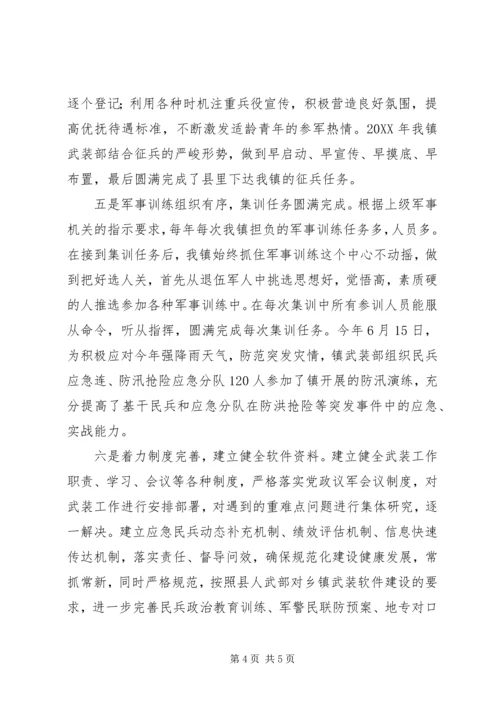 逐个登记；利用各种时机注重兵役宣传，积极营造良好氛围，提高优抚待遇标准，不断激发适龄青年的参军热情。20XX年我镇武装部结合征兵的严峻形势，做到早启动、早宣传、早摸底、早布置，最后圆满完成了县里下达我镇的征兵任务。

五是军事训练组织有序，集训任务圆满完成。根据上级军事机关的指示要求，每年每次我镇担负的军事训练任务多，人员多。在接到集训任务后，我镇始终抓住军事训练这个中心不动摇，做到把好选人关，首先从退伍军人中挑选思想好，觉悟高，素质硬的人推选参加各种军事训练中。在每次集训中所有参训人员能服从命令，听从指挥，圆满完成每次集训任务。今年6月15日，为积极应对今年强降雨天气，防范突发灾情，镇武装部组织民兵应急连、防汛抢险应急分队120人参加了镇开展的防汛演练，充分提高了基干民兵和应急分队在防洪抢险等突发事件中的应急、实战能力。

六是着力制度完善，建立健全软件资料。建立健全武装工作职责、学习、会议等各种制度，严格落实党政议军会议制度，对武装工作进行安排部署，对遇到的重难点问题进行集体研究，逐一解决。建立应急民兵动态补充机制、绩效评估机制、信息快速传达机制，落实责任、督导问效，确保规范化建设健康发展，常抓常新，同时严格规范，按照县人武部对乡镇武装软件建设的要求，进一步完善民兵政治教育训练、军警民联防预案、地专对口

第4页 共5页